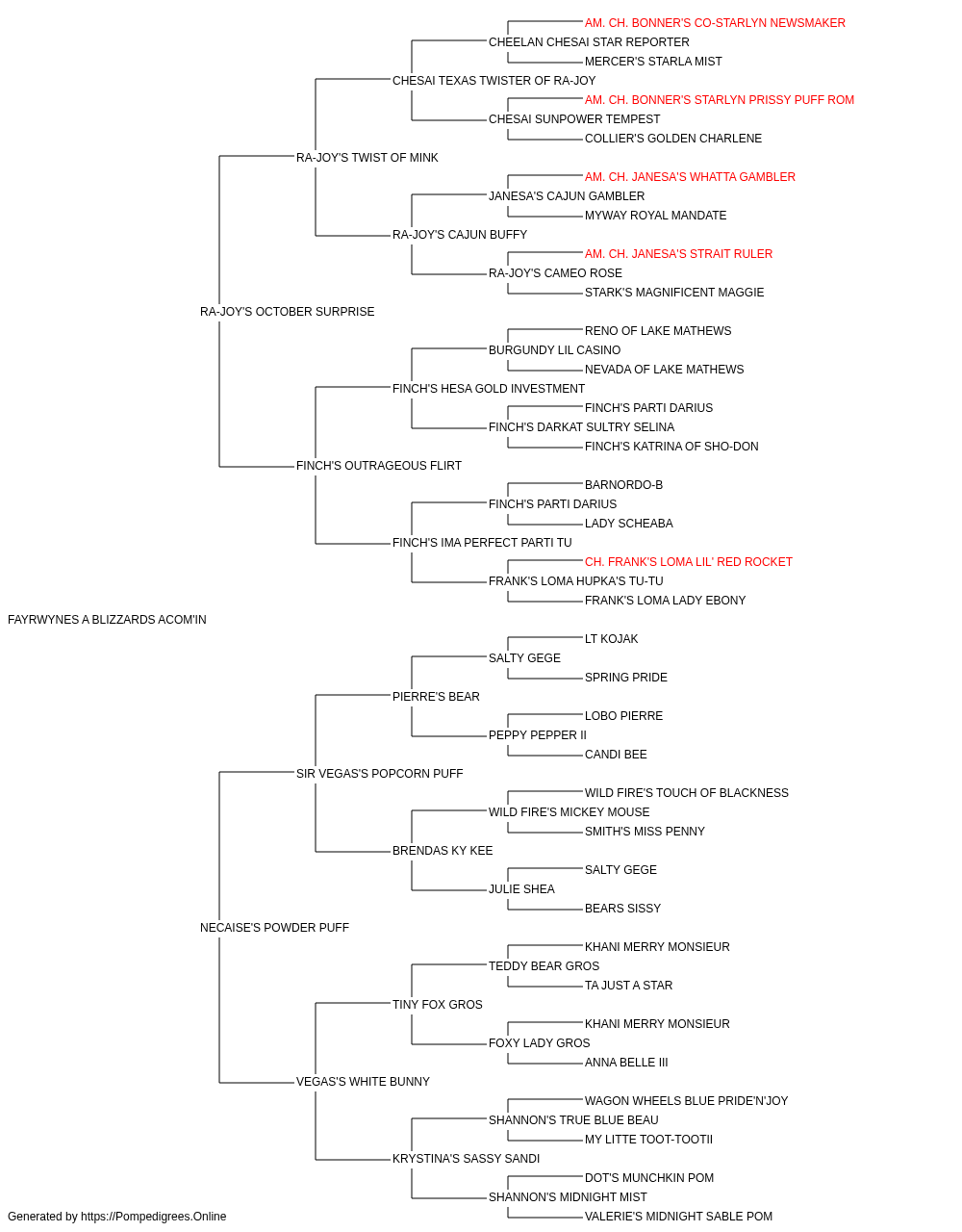 AM. CH. BONNER'S CO-STARLYN NEWSMAKER
CHEELAN CHESAI STAR REPORTER
MERCER'S STARLA MIST
CHESAI TEXAS TWISTER OF RA-JOY
AM. CH. BONNER'S STARLYN PRISSY PUFF ROM
CHESAI SUNPOWER TEMPEST
COLLIER'S GOLDEN CHARLENE
RA-JOY'S TWIST OF MINK
AM. CH. JANESA'S WHATTA GAMBLER
JANESA'S CAJUN GAMBLER
MYWAY ROYAL MANDATE
RA-JOY'S CAJUN BUFFY
AM. CH. JANESA'S STRAIT RULER
RA-JOY'S CAMEO ROSE
STARK'S MAGNIFICENT MAGGIE
RA-JOY'S OCTOBER SURPRISE
RENO OF LAKE MATHEWS
BURGUNDY LIL CASINO
NEVADA OF LAKE MATHEWS
FINCH'S HESA GOLD INVESTMENT
FINCH'S PARTI DARIUS
FINCH'S DARKAT SULTRY SELINA
FINCH'S KATRINA OF SHO-DON
FINCH'S OUTRAGEOUS FLIRT
BARNORDO-B
FINCH'S PARTI DARIUS
LADY SCHEABA
FINCH'S IMA PERFECT PARTI TU
CH. FRANK'S LOMA LIL' RED ROCKET
FRANK'S LOMA HUPKA'S TU-TU
FRANK'S LOMA LADY EBONY
FAYRWYNES A BLIZZARDS ACOM'IN
LT KOJAK
SALTY GEGE
SPRING PRIDE
PIERRE'S BEAR
LOBO PIERRE
PEPPY PEPPER II
CANDI BEE
SIR VEGAS'S POPCORN PUFF
WILD FIRE'S TOUCH OF BLACKNESS
WILD FIRE'S MICKEY MOUSE
SMITH'S MISS PENNY
BRENDAS KY KEE
SALTY GEGE
JULIE SHEA
BEARS SISSY
NECAISE'S POWDER PUFF
KHANI MERRY MONSIEUR
TEDDY BEAR GROS
TA JUST A STAR
TINY FOX GROS
KHANI MERRY MONSIEUR
FOXY LADY GROS
ANNA BELLE III
VEGAS'S WHITE BUNNY
WAGON WHEELS BLUE PRIDE'N'JOY
SHANNON'S TRUE BLUE BEAU
MY LITTE TOOT-TOOTII
KRYSTINA'S SASSY SANDI
DOT'S MUNCHKIN POM
SHANNON'S MIDNIGHT MIST
VALERIE'S MIDNIGHT SABLE POM
Generated by https://Pompedigrees.Online